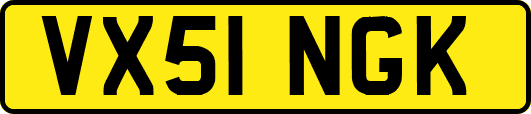 VX51 NGK